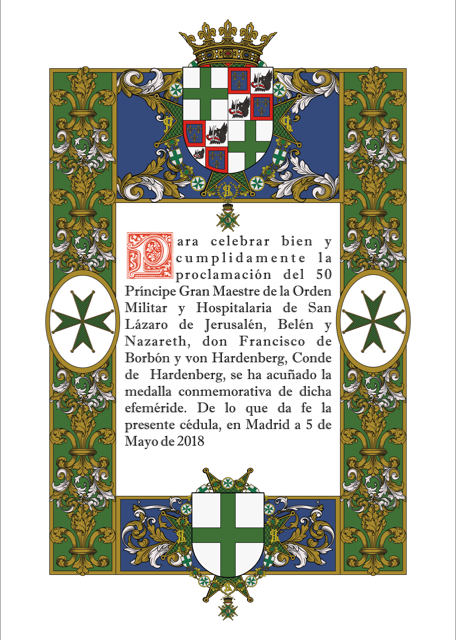 Para celebrar bien y cumplidamente la proclamación del 50 Príncipe Gran Maestre de la Orden Militar y Hospitalaria de San Lázaro de Jerusalén, Belén y Nazareth, don Francisco de Borbón y von Hardenberg, Conde de Hardenberg, se ha acuñado la medalla conmemorativa de dicha efeméride. De lo que da fe la presente cédula, en Madrid a 5 de Mayo de 2018